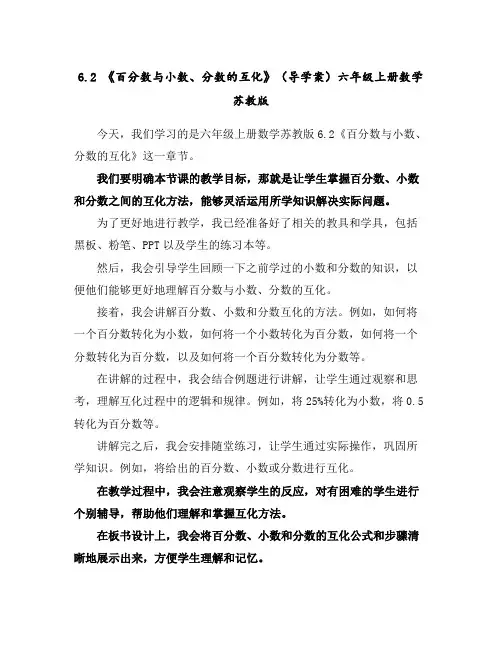 6.2 《百分数与小数、分数的互化》（导学案）六年级上册数学苏教版

今天，我们学习的是六年级上册数学苏教版 6.2《百分数与小数、分数的互化》这一章节。

我们要明确本节课的教学目标，那就是让学生掌握百分数、小数和分数之间的互化方法，能够灵活运用所学知识解决实际问题。

为了更好地进行教学，我已经准备好了相关的教具和学具，包括黑板、粉笔、PPT 以及学生的练习本等。

然后，我会引导学生回顾一下之前学过的小数和分数的知识，以便他们能够更好地理解百分数与小数、分数的互化。

接着，我会讲解百分数、小数和分数互化的方法。例如，如何将一个百分数转化为小数，如何将一个小数转化为百分数，如何将一个分数转化为百分数，以及如何将一个百分数转化为分数等。

在讲解的过程中，我会结合例题进行讲解，让学生通过观察和思考，理解互化过程中的逻辑和规律。例如，将 25%转化为小数，将 0.5 转化为百分数等。

讲解完之后，我会安排随堂练习，让学生通过实际操作，巩固所学知识。例如，将给出的百分数、小数或分数进行互化。

在教学过程中，我会注意观察学生的反应，对有困难的学生进行个别辅导，帮助他们理解和掌握互化方法。

在板书设计上，我会将百分数、小数和分数的互化公式和步骤清晰地展示出来，方便学生理解和记忆。